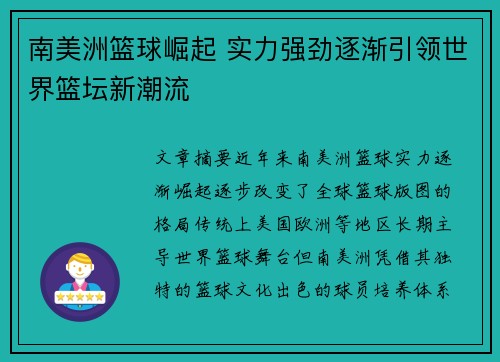 南美洲篮球崛起 实力强劲逐渐引领世界篮坛新潮流

文章摘要近年来南美洲篮球实力逐渐崛起逐步改变了全球篮球版图的格局传统上美国欧洲等地区长期主导世界篮球舞台但南美洲凭借其独特的篮球文化出色的球员培养体系